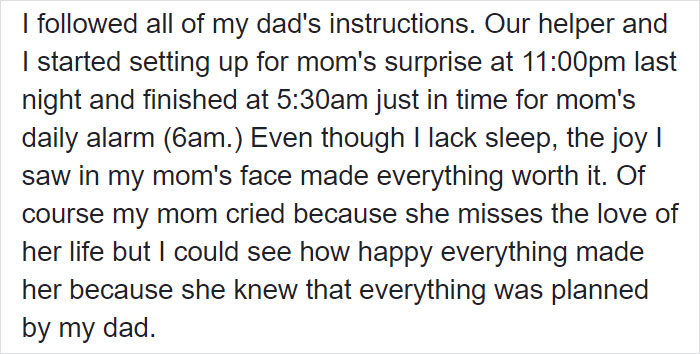 I followed all of my dad's instructions. Our helper and I started setting up for mom's surprise at 11:00pm last night and finished at 5:30am just in time for mom's daily alarm (6am.) Even though I lack sleep, the joy I saw in my mom's face made everything worth it. Of course my mom cried because she misses the love of her life but I could see how happy everything made her because she knew that everything was planned by my dad.